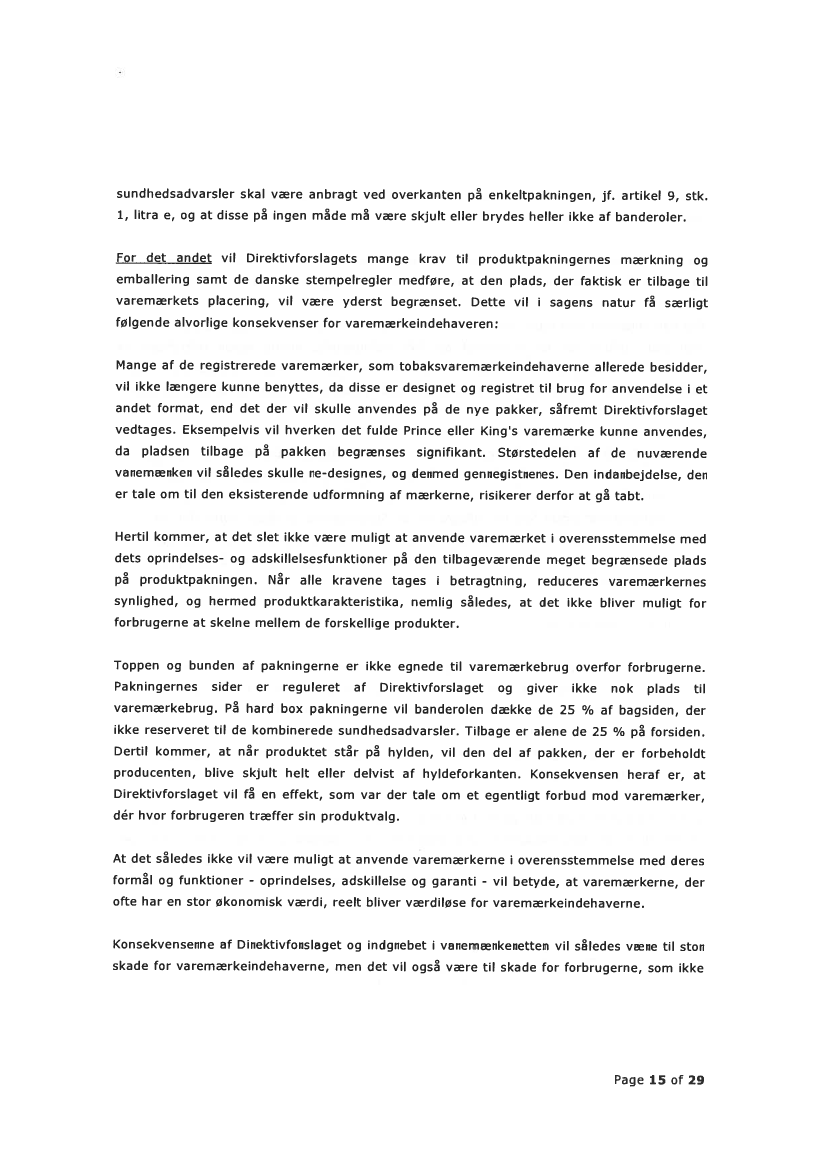 sundhedsadvarsler skal være anbragt ved overkanten på enkeltpakningen, jf. artikel 9, stk. 1, litra e, og at disse på ingen måde må være skjult eller brydes heller ikke af banderoler.

For det andet vil Direktivforslagets mange krav til produktpakningernes mærkning og emballering samt de danske stempelregler medføre, at den plads, der faktisk er tilbage til varemærkets placering, vil være yderst begrænset. Dette vil i sagens natur få særligt følgende alvorlige konsekvenser for varemærkeindehaveren:

Mange af de registrerede varemærker, som tobaksvaremærkeindehaverne allerede besidder, vil ikke længere kunne benyttes, da disse er designet og registret til brug for anvendelse i et andet format, end det der vil skulle anvendes på de nye pakker, såfremt Direktivforslaget vedtages. Eksempelvis vil hverken det fulde Prince eller King's varemærke kunne anvendes, da pladsen tilbage på pakken begrænses signifikant. Størstedelen af de nuværende varemærker vil således skulle re-designes, og dermed genregistreres. Den indarbejdelse, der er tale om til den eksisterende udformning af mærkerne, risikerer derfor at gå tabt.

Hertil kommer, at det slet ikke være muligt at anvende varemærket i overensstemmelse med dets oprindelses- og adskillelsesfunktioner på den tilbageværende meget begrænsede plads på produktpakningen. Når alle kravene tages i betragtning, reduceres varemærkernes synlighed, og hermed produktkarakteristika, nemlig således, at det ikke bliver muligt for forbrugerne at skelne mellem de forskellige produkter.

Toppen og bunden af pakningerne er ikke egnede til varemærkebrug overfor forbrugerne. Pakningernes sider er reguleret af Direktivforslaget og giver ikke nok plads til varemærkebrug. På hard box pakningerne vil banderolen dække de 25 % af bagsiden, der ikke reserveret til de kombinerede sundhedsadvarsler. Tilbage er alene de 25 % på forsiden. Dertil kommer, at når produktet står på hylden, vil den del af pakken, der er forbeholdt producenten, blive skjult helt eller delvist af hyldeforkanten. Konsekvensen heraf er, at Direktivforslaget vil få en effekt, som var der tale om et egentligt forbud mod varemærker, dér hvor forbrugeren træffer sin produktvalg.

At det således ikke vil være muligt at anvende varemærkerne i overensstemmelse med deres formål og funktioner - oprindelses, adskillelse og garanti - vil betyde, at varemærkerne, der ofte har en stor økonomisk værdi, reelt bliver værdiløse for varemærkeindehaverne.

Konsekvenserne af Direktivforslaget og indgrebet i varemærkeretten vil således være til stor skade for varemærkeindehaverne, men det vil også være til skade for forbrugerne, som ikke

Page 15 of 29